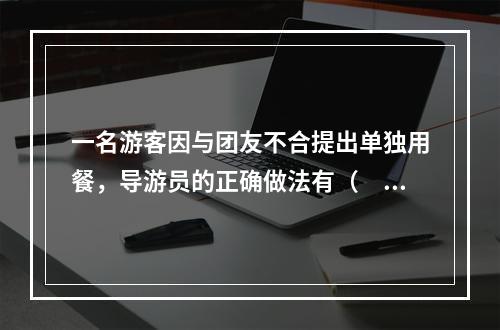 一名游客因与团友不合提出单独用餐，导游员的正确做法有（ ...